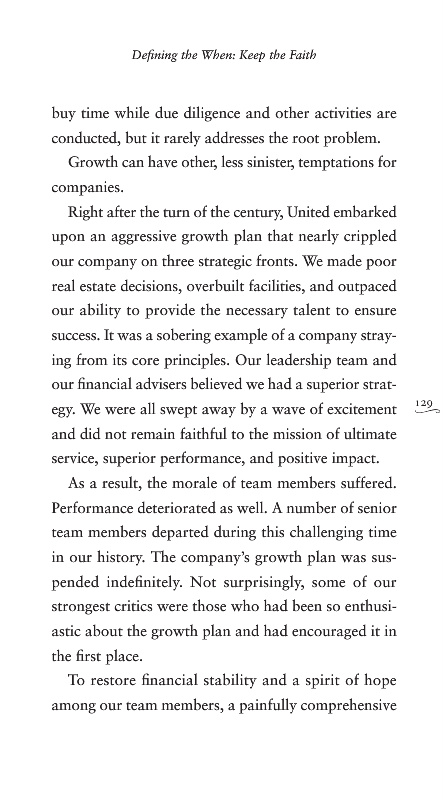 Defining the When: Keep the Faith

buy time while due diligence and other activities are conducted, but it rarely addresses the root problem.

Growth can have other, less sinister, temptations for companies.

Right after the turn of the century, United embarked upon an aggressive growth plan that nearly crippled our company on three strategic fronts. We made poor real estate decisions, overbuilt facilities, and outpaced our ability to provide the necessary talent to ensure success. It was a sobering example of a company straying from its core principles. Our leadership team and our financial advisers believed we had a superior strategy. We were all swept away by a wave of excitement and did not remain faithful to the mission of ultimate service, superior performance, and positive impact.

129

As a result, the morale of team members suffered. Performance deteriorated as well. A number of senior team members departed during this challenging time in our history. The company's growth plan was suspended indefinitely. Not surprisingly, some of our strongest critics were those who had been so enthusiastic about the growth plan and had encouraged it in the first place.

To restore financial stability and a spirit of hope among our team members, a painfully comprehensive